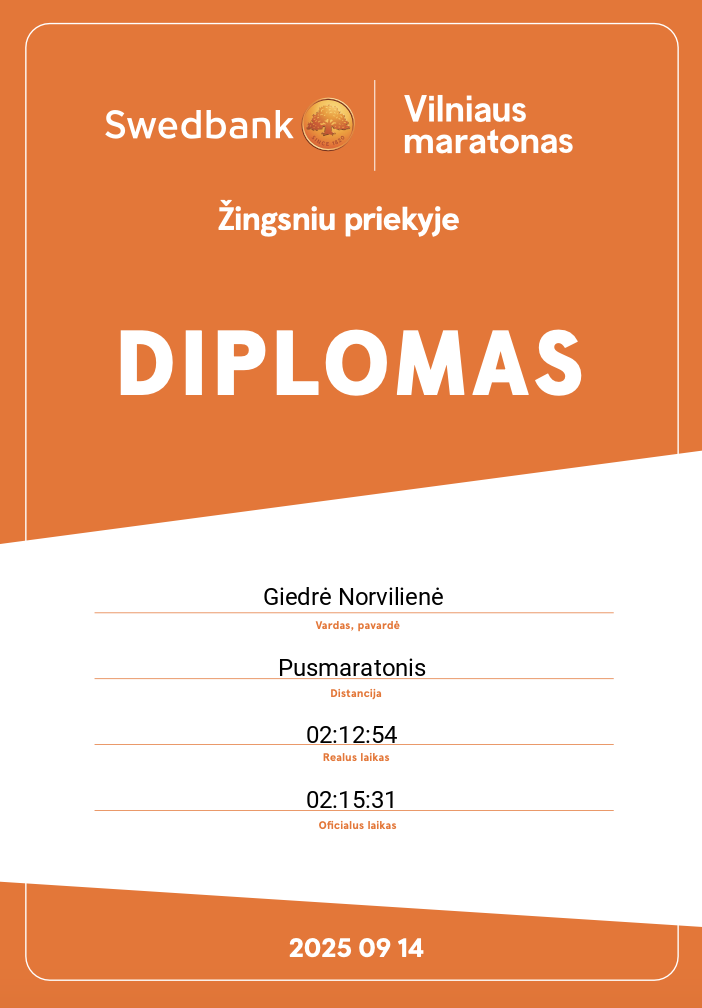 Swedbank

Vilniaus
maratonas

Žingsniu priekyje

DIPLOMAS

Giedrė Norvilienė
Vardas, pavardė

Pusmaratonis
Distancija

02:12:54
Realus laikas

02:15:31
Oficialus laikas

2025 09 14